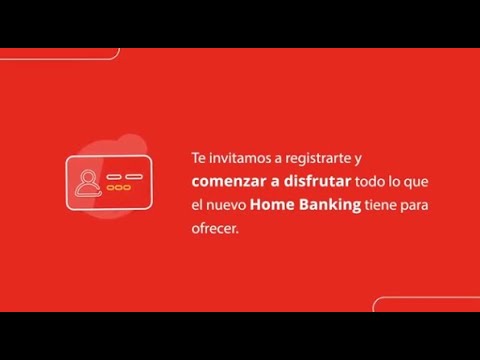 Te invitamos a registrarte y comenzar a disfrutar todo lo que el nuevo Home Banking tiene para ofrecer.